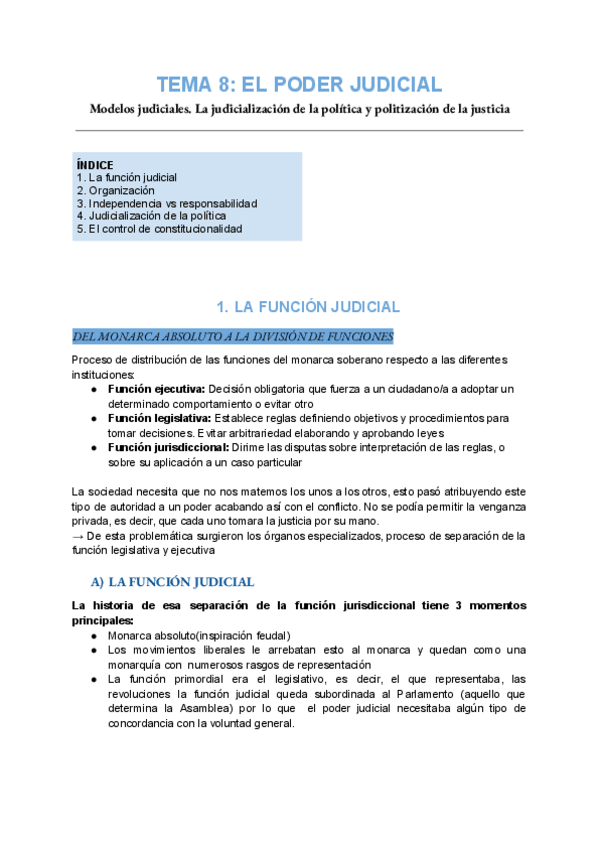 TEMA 8: EL PODER JUDICIAL

Modelos judiciales. La judicialización de la política y politización de la justicia

ÍNDICE
1. La función judicial
2. Organización
3. Independencia vs responsabilidad
4. Judicialización de la política
5. El control de constitucionalidad

1. LA FUNCIÓN JUDICIAL

DEL MONARCA ABSOLUTO A LA DIVISIÓN DE FUNCIONES

Proceso de distribución de las funciones del monarca soberano respecto a las diferentes instituciones:
● Función ejecutiva: Decisión obligatoria que fuerza a un ciudadano/a a adoptar un determinado comportamiento o evitar otro
● Función legislativa: Establece reglas definiendo objetivos y procedimientos para tomar decisiones. Evitar arbitrariedad elaborando y aprobando leyes
● Función jurisdiccional: Dirime las disputas sobre interpretación de las reglas, o sobre su aplicación a un caso particular

La sociedad necesita que no nos matemos los unos a los otros, esto pasó atribuyendo este tipo de autoridad a un poder acabando así con el conflicto. No se podía permitir la venganza privada, es decir, que cada uno tomara la justicia por su mano.
→ De esta problemática surgieron los órganos especializados, proceso de separación de la función legislativa y ejecutiva

A) LA FUNCIÓN JUDICIAL

La historia de esa separación de la función jurisdiccional tiene 3 momentos principales:
● Monarca absoluto(inspiración feudal)
● Los movimientos liberales le arrebatan esto al monarca y quedan como una monarquía con numerosos rasgos de representación
● La función primordial era el legislativo, es decir, el que representaba, las revoluciones la función judicial queda subordinada al Parlamento (aquello que determina la Asamblea) por lo que el poder judicial necesitaba algún tipo de concordancia con la voluntad general.